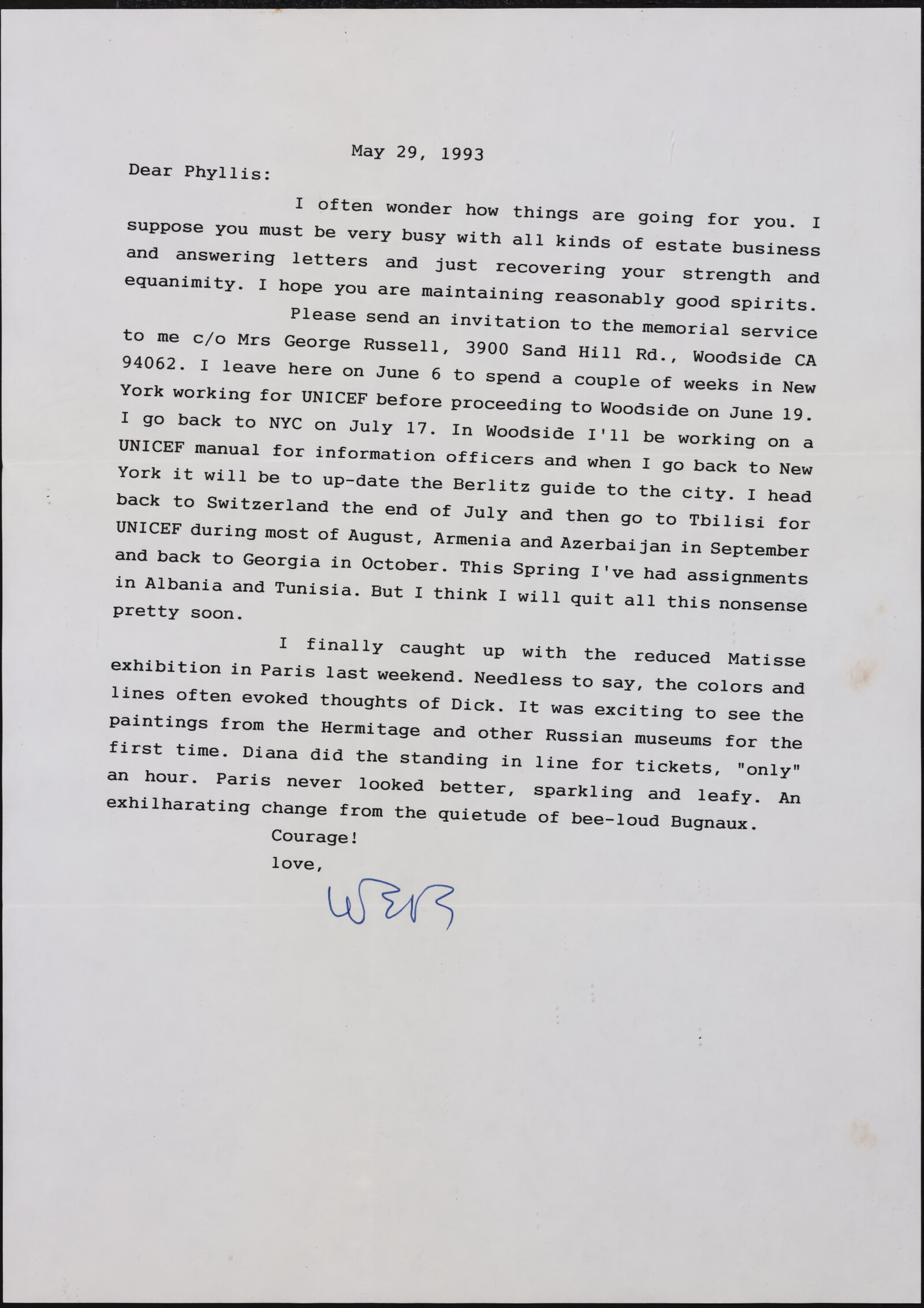 May 29, 1993

Dear Phyllis:

I often wonder how things are going for you. I suppose you must be very busy with all kinds of estate business and answering letters and just recovering your strength and equanimity. I hope you are maintaining reasonably good spirits.

Please send an invitation to the memorial service to me c/o Mrs George Russell, 3900 Sand Hill Rd., Woodside CA 94062. I leave here on June 6 to spend a couple of weeks in New York working for UNICEF before proceeding to Woodside on June 19. I go back to NYC on July 17. In Woodside I'll be working on a UNICEF manual for information officers and when I go back to New York it will be to up-date the Berlitz guide to the city. I head back to Switzerland the end of July and then go to Tbilisi for UNICEF during most of August, Armenia and Azerbaijan in September and back to Georgia in October. This Spring I've had assignments in Albania and Tunisia. But I think I will quit all this nonsense pretty soon.

I finally caught up with the reduced Matisse exhibition in Paris last weekend. Needless to say, the colors and lines often evoked thoughts of Dick. It was exciting to see the paintings from the Hermitage and other Russian museums for the first time. Diana did the standing in line for tickets, "only" an hour. Paris never looked better, sparkling and leafy. An exhilharating change from the quietude of bee-loud Bugnaux.

Courage!
love,

WEB